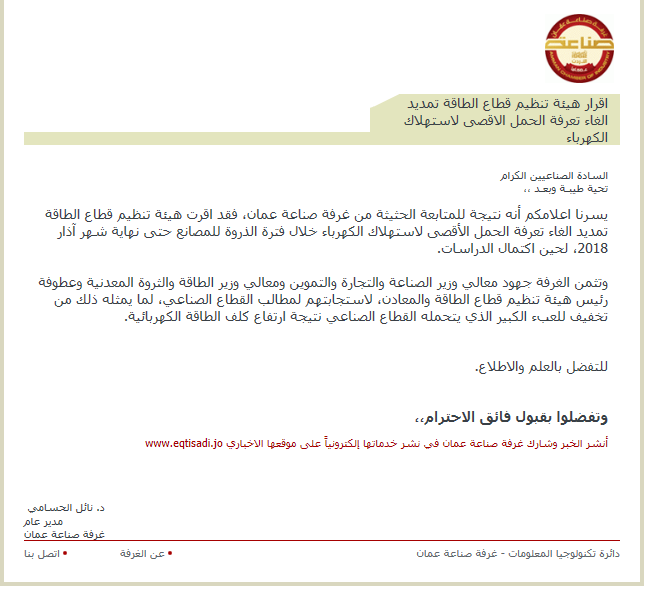 صناعة
AMMAN CHAMBER OF INDUSTRY

اقرار هيئة تنظيم قطاع الطاقة تمديد الغاء تعرفة الحمل الاقصى لاستهلاك الكهرباء

السادة الصناعيين الكرام
تحية طيبة وبعد ،،

يسرنا اعلامكم أنه نتيجة للمتابعة الحثيثة من غرفة صناعة عمان، فقد اقرت هيئة تنظيم قطاع الطاقة تمديد الغاء تعرفة الحمل الأقصى لاستهلاك الكهرباء خلال فترة الذروة للمصانع حتى نهاية شهر آذار 2018، لحين اكتمال الدراسات.

وتثمن الغرفة جهود معالي وزير الصناعة والتجارة والتموين ومعالي وزير الطاقة والثروة المعدنية وعطوفة رئيس هيئة تنظيم قطاع الطاقة والمعادن، لاستجابتهم لمطالب القطاع الصناعي، لما يمثله ذلك من تخفيف للعبء الكبير الذي يتحمله القطاع الصناعي نتيجة ارتفاع كلف الطاقة الكهربائية.

للتفضل بالعلم والاطلاع.

وتفضلوا بقبول فائق الاحترام،،

أنشر الخبر وشارك غرفة صناعة عمان في نشر خدماتها إلكترونياً على موقعها الاخباري www.eqtisadi.jo

د. نائل الحسامي
مدير عام
غرفة صناعة عمان

دائرة تكنولوجيا المعلومات - غرفة صناعة عمان
• عن الغرفة
• اتصل بنا